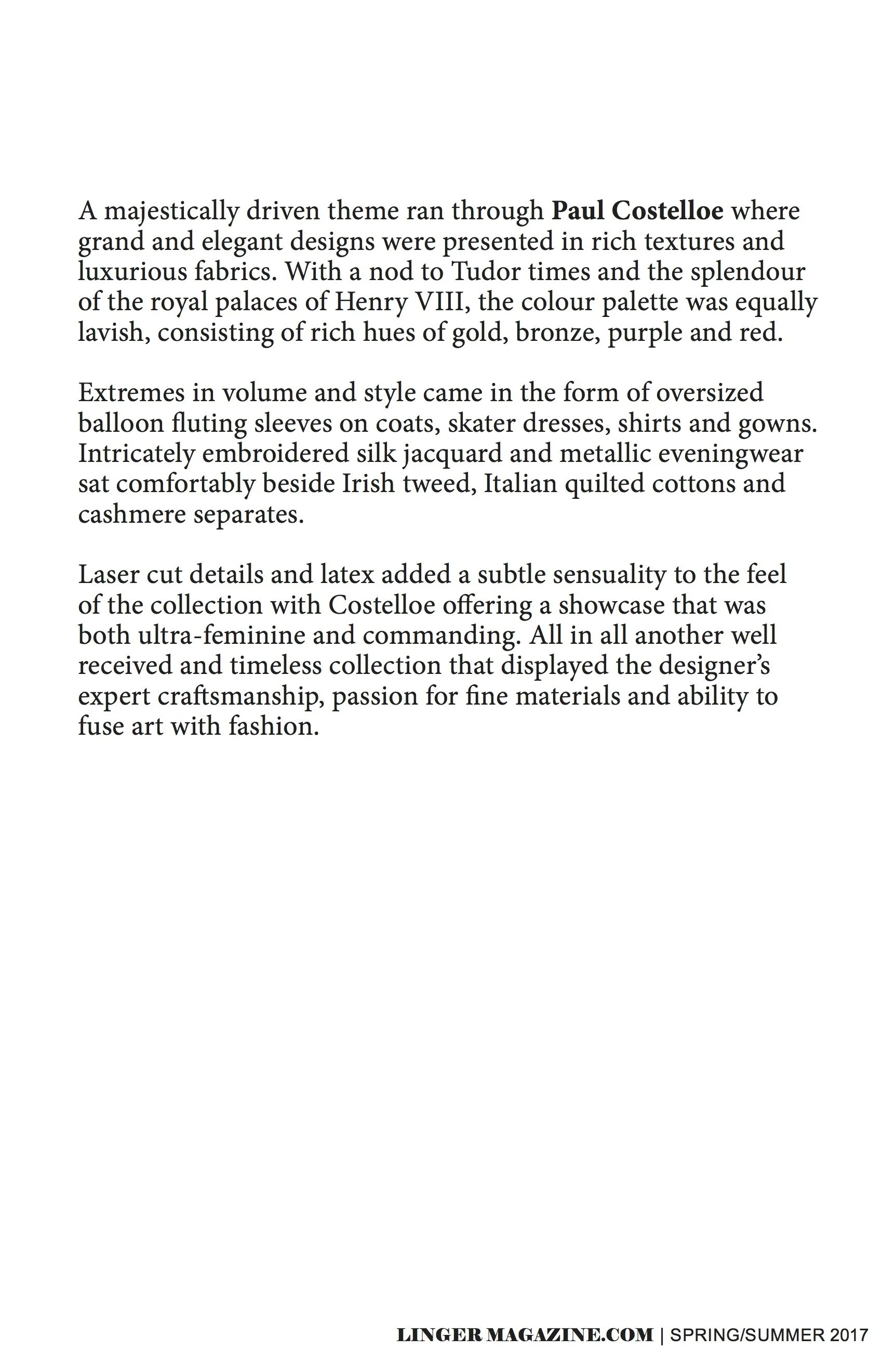 A majestically driven theme ran through Paul Costelloe where grand and elegant designs were presented in rich textures and luxurious fabrics. With a nod to Tudor times and the splendour of the royal palaces of Henry VIII, the colour palette was equally lavish, consisting of rich hues of gold, bronze, purple and red.

Extremes in volume and style came in the form of oversized balloon fluting sleeves on coats, skater dresses, shirts and gowns. Intricately embroidered silk jacquard and metallic eveningwear sat comfortably beside Irish tweed, Italian quilted cottons and cashmere separates.

Laser cut details and latex added a subtle sensuality to the feel of the collection with Costelloe offering a showcase that was both ultra-feminine and commanding. All in all another well received and timeless collection that displayed the designer's expert craftsmanship, passion for fine materials and ability to fuse art with fashion.

LINGER MAGAZINE.COM | SPRING/SUMMER 2017